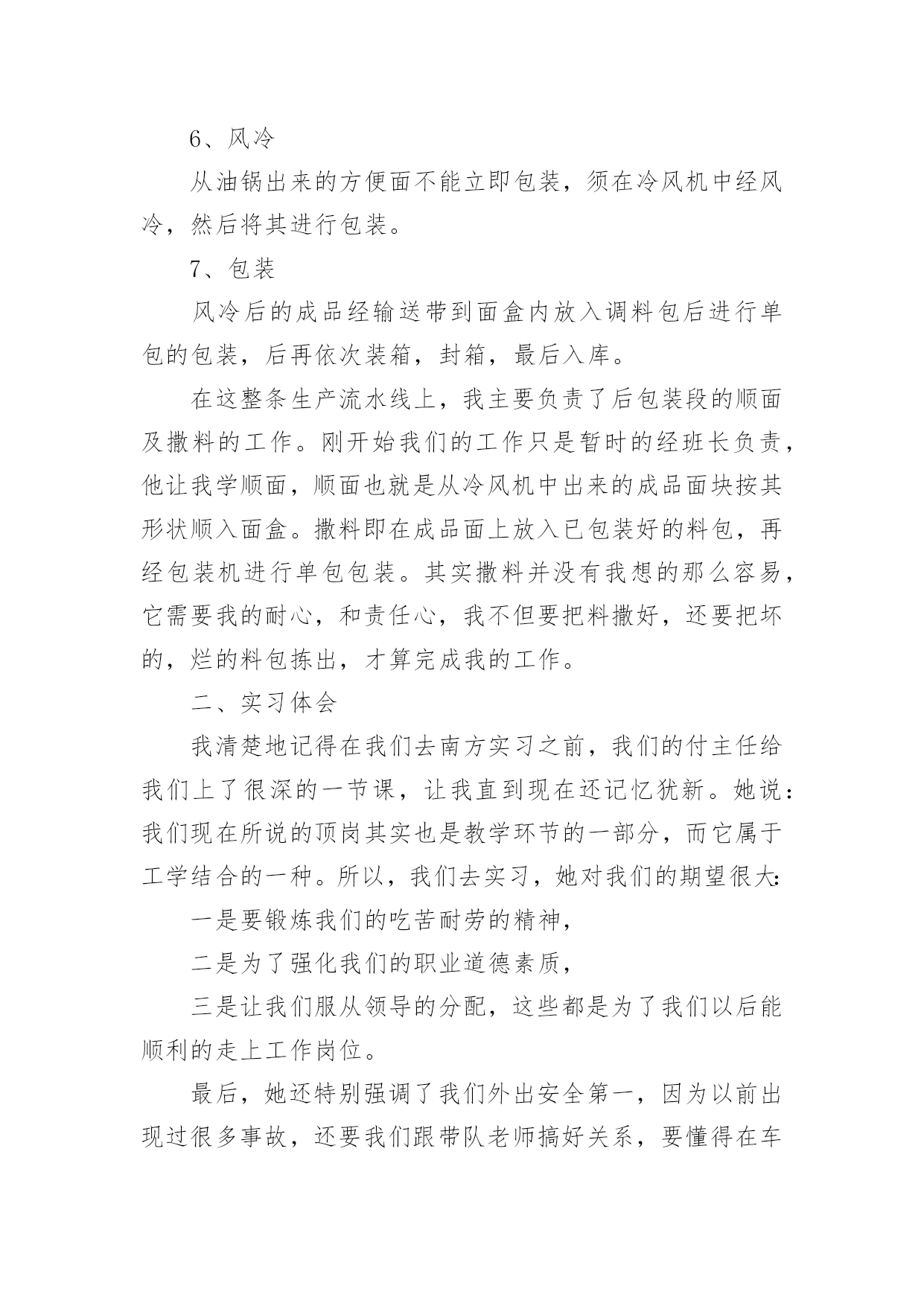 6、风冷

从油锅出来的方便面不能立即包装，须在冷风机中经风冷，然后将其进行包装。

7、包装

风冷后的成品经输送带到面盒内放入调料包后进行单包的包装，后再依次装箱，封箱，最后入库。

在这整条生产流水线上，我主要负责了后包装段的顺面及撒料的工作。刚开始我们的工作只是暂时的经班长负责，他让我学顺面，顺面也就是从冷风机中出来的成品面块按其形状顺入面盒。撒料即在成品面上放入已包装好的料包，再经包装机进行单包包装。其实撒料并没有我想的那么容易，它需要我的耐心，和责任心，我不但要把料撒好，还要把坏的，烂的料包拣出，才算完成我的工作。

二、实习体会

我清楚地记得在我们去南方实习之前，我们的付主任给我们上了很深的一节课，让我直到现在还记忆犹新。她说：我们现在所说的顶岗其实也是教学环节的一部分，而它属于工学结合的一种。所以，我们去实习，她对我们的期望很大:

一是要锻炼我们的吃苦耐劳的精神，

二是为了强化我们的职业道德素质，

三是让我们服从领导的分配，这些都是为了我们以后能顺利的走上工作岗位。

最后，她还特别强调了我们外出安全第一，因为以前出现过很多事故，还要我们跟带队老师搞好关系，要懂得在车